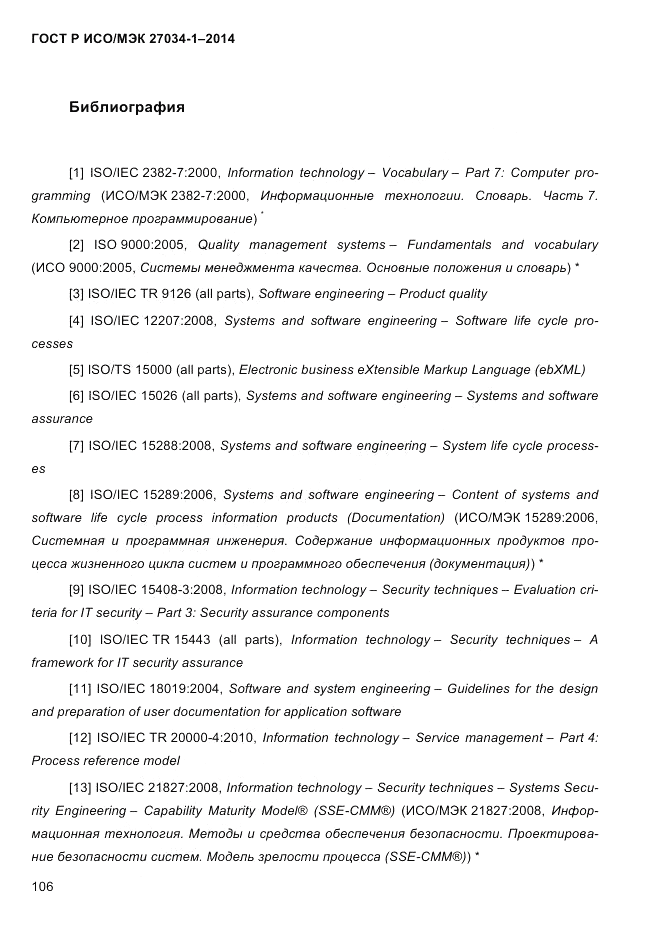 ГОСТ Р ИСО/МЭК 27034-1–2014

Библиография

[1] ISO/IEC 2382-7:2000, Information technology – Vocabulary – Part 7: Computer programming (ИСО/МЭК 2382-7:2000, Информационные технологии. Словарь. Часть 7. Компьютерное программирование) *

[2] ISO 9000:2005, Quality management systems – Fundamentals and vocabulary (ИСО 9000:2005, Системы менеджмента качества. Основные положения и словарь) *

[3] ISO/IEC TR 9126 (all parts), Software engineering – Product quality

[4] ISO/IEC 12207:2008, Systems and software engineering – Software life cycle processes

[5] ISO/TS 15000 (all parts), Electronic business eXtensible Markup Language (ebXML)

[6] ISO/IEC 15026 (all parts), Systems and software engineering – Systems and software assurance

[7] ISO/IEC 15288:2008, Systems and software engineering – System life cycle processes

[8] ISO/IEC 15289:2006, Systems and software engineering – Content of systems and software life cycle process information products (Documentation) (ИСО/МЭК 15289:2006, Системная и программная инженерия. Содержание информационных продуктов процесса жизненного цикла систем и программного обеспечения (документация)) *

[9] ISO/IEC 15408-3:2008, Information technology – Security techniques – Evaluation criteria for IT security – Part 3: Security assurance components

[10] ISO/IEC TR 15443 (all parts), Information technology – Security techniques – A framework for IT security assurance

[11] ISO/IEC 18019:2004, Software and system engineering – Guidelines for the design and preparation of user documentation for application software

[12] ISO/IEC TR 20000-4:2010, Information technology – Service management – Part 4: Process reference model

[13] ISO/IEC 21827:2008, Information technology – Security techniques – Systems Security Engineering – Capability Maturity Model® (SSE-CMM®) (ИСО/МЭК 21827:2008, Информационная технология. Методы и средства обеспечения безопасности. Проектирование безопасности систем. Модель зрелости процесса (SSE-CMM®)) *

106